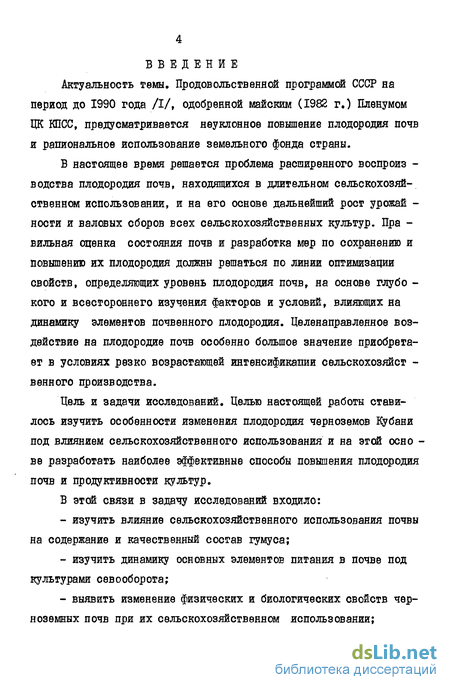 4

ВВЕДЕНИЕ

Актуальность темы. Продовольственной программой СССР на период до 1990 года /I/, одобренной майским (1982 г.) Пленумом ЦК КПСС, предусматривается неуклонное повышение плодородия почв и рациональное использование земельного фонда страны.

В настоящее время решается проблема расширенного воспроизводства плодородия почв, находящихся в длительном сельскохозяйственном использовании, и на его основе дальнейший рост урожайности и валовых сборов всех сельскохозяйственных культур. Правильная оценка состояния почв и разработка мер по сохранению и повышению их плодородия должны решаться по линии оптимизации свойств, определяющих уровень плодородия почв, на основе глубокого и всестороннего изучения факторов и условий, влияющих на динамику элементов почвенного плодородия. Целенаправленное воздействие на плодородие почв особенно большое значение приобретает в условиях резко возрастающей интенсификации сельскохозяйственного производства.

Цель и задачи исследований. Целью настоящей работы ставилось изучить особенности изменения плодородия черноземов Кубани под влиянием сельскохозяйственного использования и на этой основе разработать наиболее эффективные способы повышения плодородия почв и продуктивности культур.

В этой связи в задачу исследований входило:

- изучить влияние сельскохозяйственного использования почвы на содержание и качественный состав гумуса;

- изучить динамику основных элементов питания в почве под культурами севооборота;

- выявить изменение физических и биологических свойств черноземных почв при их сельскохозяйственном использовании;

dsLib.net
библиотека диссертаций